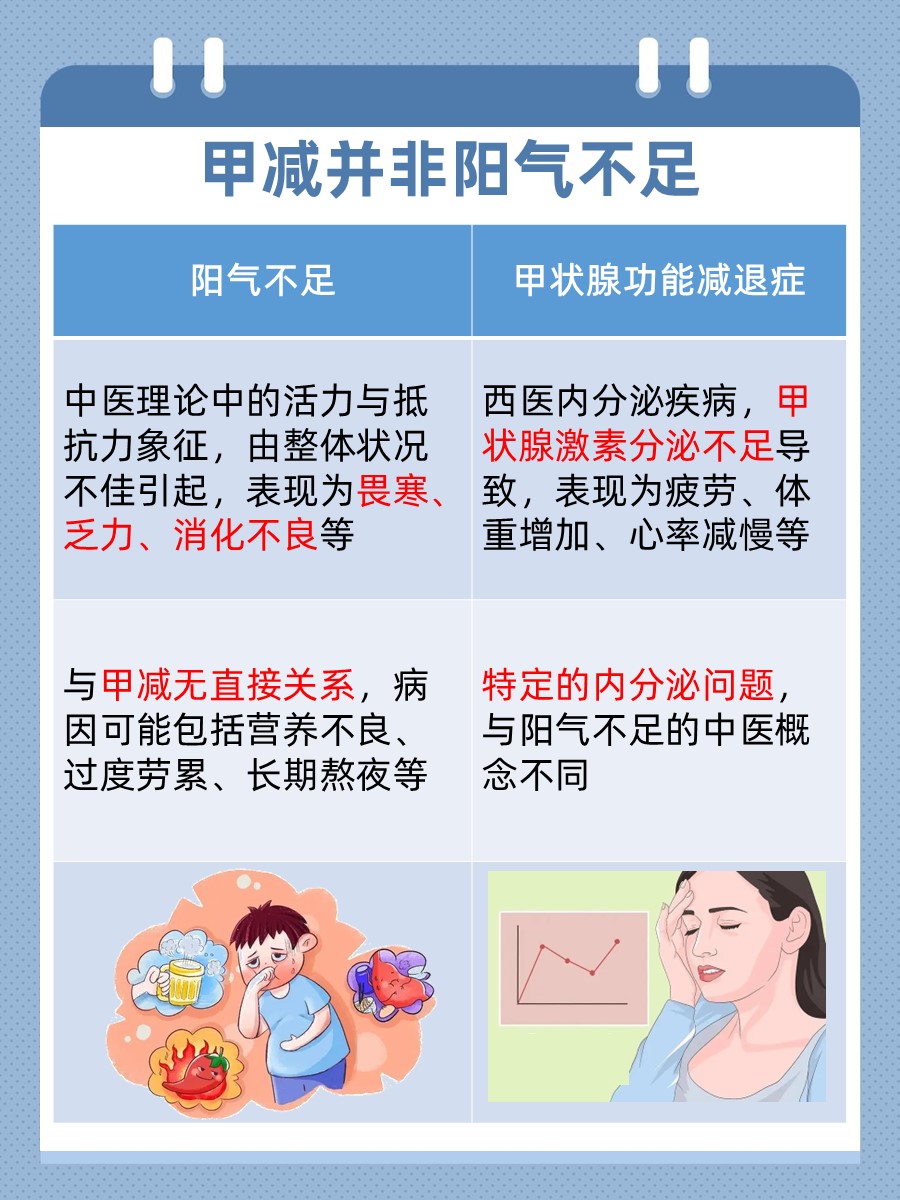 甲减并非阳气不足

| 阳气不足 | 甲状腺功能减退症 |
|---|---|
| 中医理论中的活力与抵抗力象征，由整体状况不佳引起，表现为畏寒、乏力、消化不良等 | 西医内分泌疾病，甲状腺激素分泌不足导致，表现为疲劳、体重增加、心率减慢等 |
| 与甲减无直接关系，病因可能包括营养不良、过度劳累、长期熬夜等 | 特定的内分泌问题，与阳气不足的中医概念不同 |